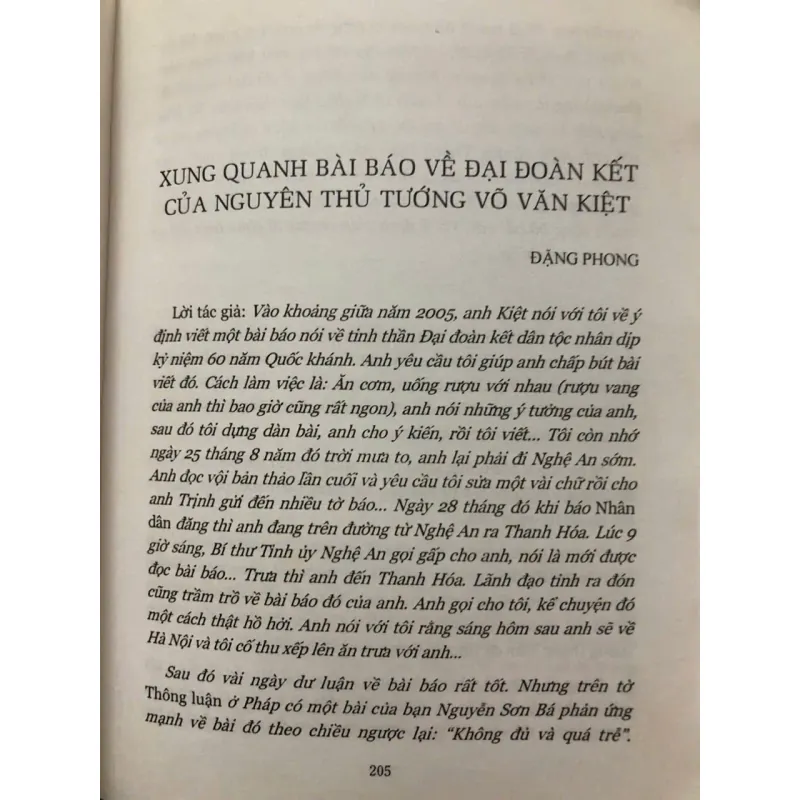 XUNG QUANH BÀI BÁO VỀ ĐẠI ĐOÀN KẾT CỦA NGUYÊN THỦ TƯỚNG VÕ VĂN KIỆT

ĐẶNG PHONG

Lời tác giả: Vào khoảng giữa năm 2005, anh Kiệt nói với tôi về ý định viết một bài báo nói về tinh thần Đại đoàn kết dân tộc nhân dịp kỷ niệm 60 năm Quốc khánh. Anh yêu cầu tôi giúp anh chấp bút bài viết đó. Cách làm việc là: Ăn cơm, uống rượu với nhau (rượu vang của anh thì bao giờ cũng rất ngon), anh nói những ý tưởng của anh, sau đó tôi dựng dàn bài, anh cho ý kiến, rồi tôi viết... Tôi còn nhớ ngày 25 tháng 8 năm đó trời mưa to, anh lại phải đi Nghệ An sớm. Anh đọc vội bản thảo lần cuối và yêu cầu tôi sửa một vài chữ rồi cho anh Trịnh gửi đến nhiều tờ báo... Ngày 28 tháng đó khi báo Nhân dân đăng thì anh đang trên đường từ Nghệ An ra Thanh Hóa. Lúc 9 giờ sáng, Bí thư Tỉnh ủy Nghệ An gọi gấp cho anh, nói là mới được đọc bài báo... Trưa thì anh đến Thanh Hóa. Lãnh đạo tỉnh ra đón cũng trầm trồ về bài báo đó của anh. Anh gọi cho tôi, kể chuyện đó một cách thật hồ hởi. Anh nói với tôi rằng sáng hôm sau anh sẽ về Hà Nội và tôi cố thu xếp lên ăn trưa với anh...

Sau đó vài ngày dư luận về bài báo rất tốt. Nhưng trên tờ Thông luận ở Pháp có một bài của bạn Nguyễn Sơn Bá phản ứng mạnh về bài đó theo chiều ngược lại: "Không đủ và quá trễ".

205